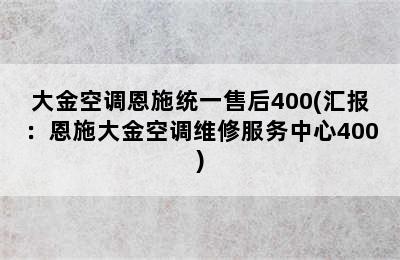 大金空调恩施统一售后400(汇报：恩施大金空调维修服务中心400)